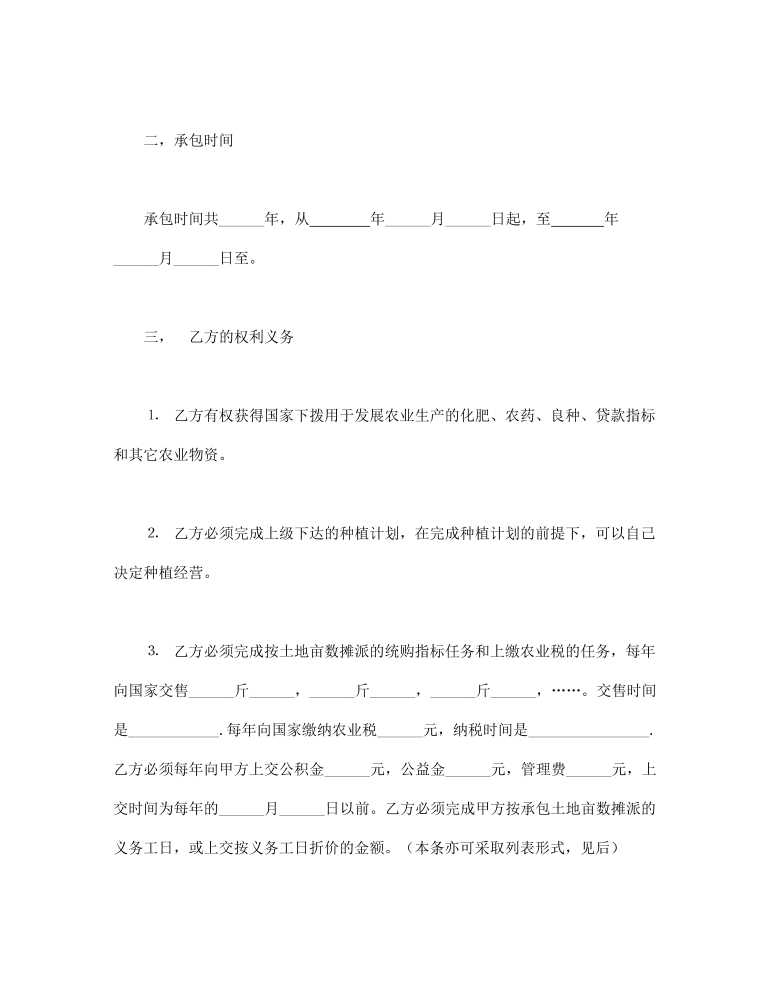 二，承包时间

承包时间共______年，从________年______月______日起，至_______年______月______日至。

三，　乙方的权利义务

1.　乙方有权获得国家下拨用于发展农业生产的化肥、农药、良种、贷款指标和其它农业物资。

2.　乙方必须完成上级下达的种植计划，在完成种植计划的前提下，可以自己决定种植经营。

3.　乙方必须完成按土地亩数摊派的统购指标任务和上缴农业税的任务，每年向国家交售______斤______，______斤______，______斤______，……。交售时间是____________.每年向国家缴纳农业税______元，纳税时间是________________.乙方必须每年向甲方上交公积金______元，公益金______元，管理费______元，上交时间为每年的______月______日以前。乙方必须完成甲方按承包土地亩数摊派的义务工日，或上交按义务工日折价的金额。（本条亦可采取列表形式，见后）